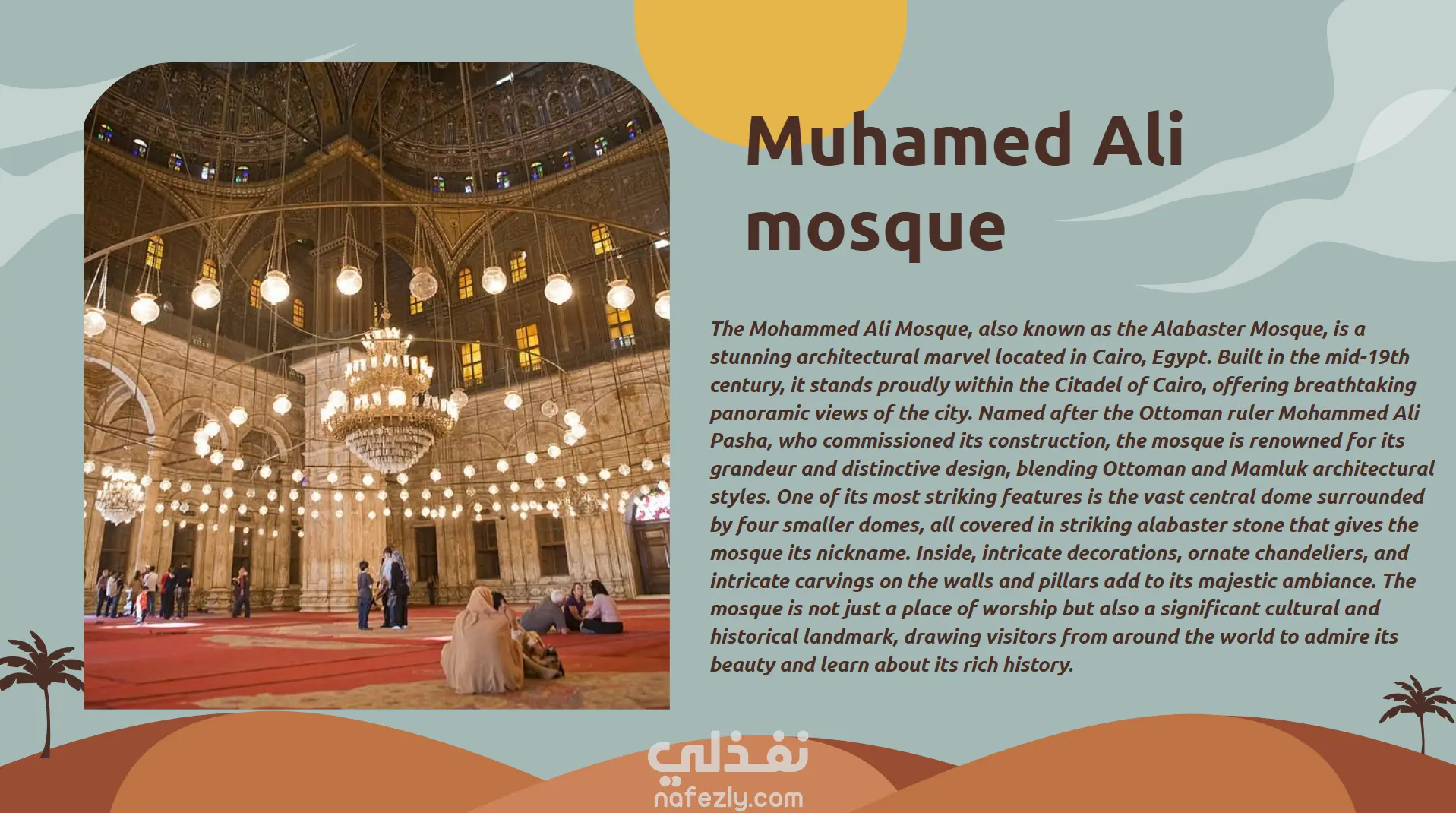 Muhamed Ali mosque

The Mohammed Ali Mosque, also known as the Alabaster Mosque, is a stunning architectural marvel located in Cairo, Egypt. Built in the mid-19th century, it stands proudly within the Citadel of Cairo, offering breathtaking panoramic views of the city. Named after the Ottoman ruler Mohammed Ali Pasha, who commissioned its construction, the mosque is renowned for its grandeur and distinctive design, blending Ottoman and Mamluk architectural styles. One of its most striking features is the vast central dome surrounded by four smaller domes, all covered in striking alabaster stone that gives the mosque its nickname. Inside, intricate decorations, ornate chandeliers, and intricate carvings on the walls and pillars add to its majestic ambiance. The mosque is not just a place of worship but also a significant cultural and historical landmark, drawing visitors from around the world to admire its beauty and learn about its rich history.

نفذلي
nafezly.com